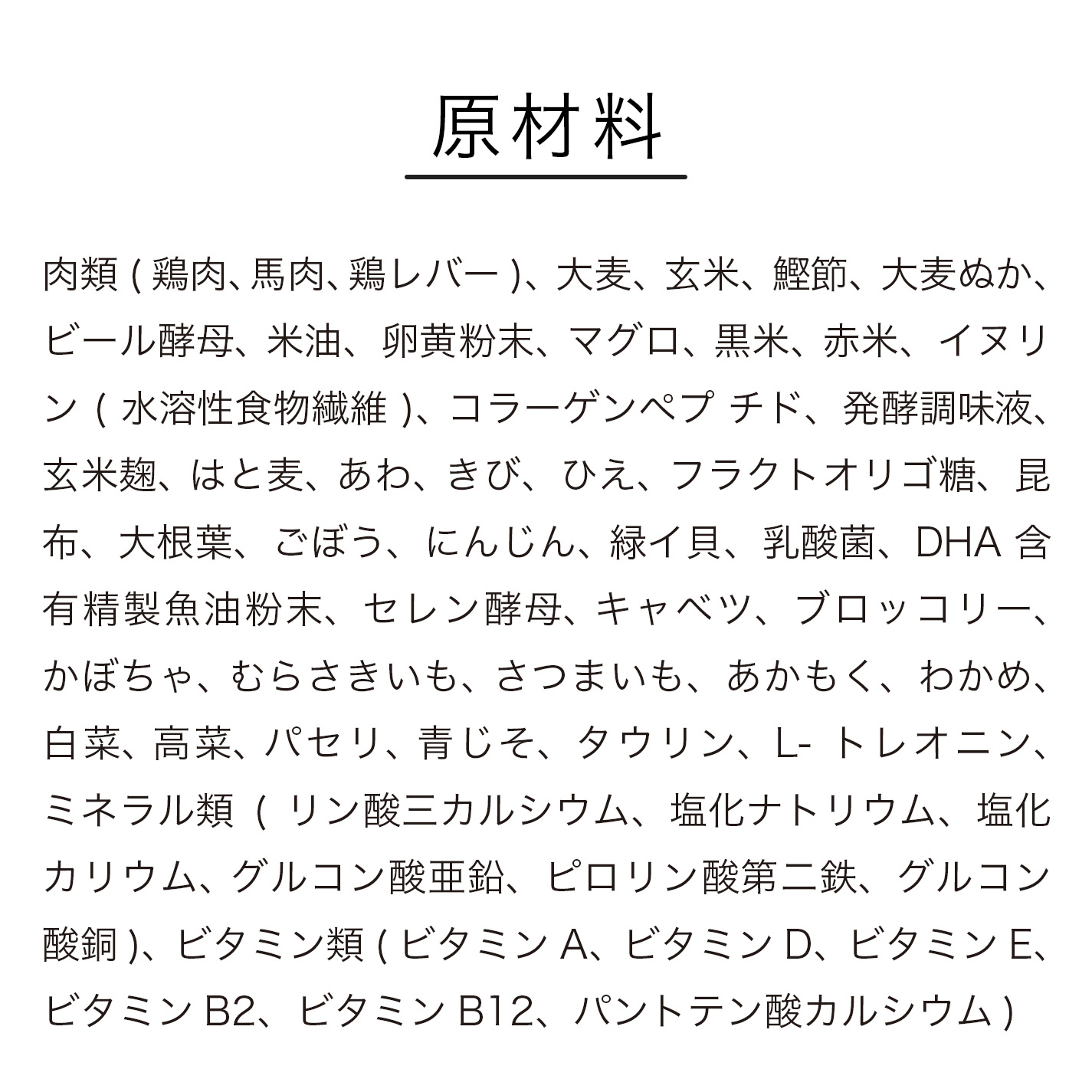 原材料

肉類 ( 鶏肉、馬肉、鶏レバー )、大麦、玄米、鰹節、大麦ぬか、ビール酵母、米油、卵黄粉末、マグロ、黒米、赤米、イヌリン ( 水溶性食物繊維 )、コラーゲンペプ チド、発酵調味液、玄米麹、はと麦、あわ、きび、ひえ、フラクトオリゴ糖、昆布、大根葉、ごぼう、にんじん、緑イ貝、乳酸菌、DHA 含有精製魚油粉末、セレン酵母、キャベツ、ブロッコリー、かぼちゃ、むらさきいも、さつまいも、あかもく、わかめ、白菜、高菜、パセリ、青じそ、タウリン、L- トレオニン、ミネラル類 ( リン酸三カルシウム、塩化ナトリウム、塩化カリウム、グルコン酸亜鉛、ピロリン酸第二鉄、グルコン酸銅 )、ビタミン類 ( ビタミン A、ビタミン D、ビタミン E、ビタミン B2、ビタミン B12、パントテン酸カルシウム )